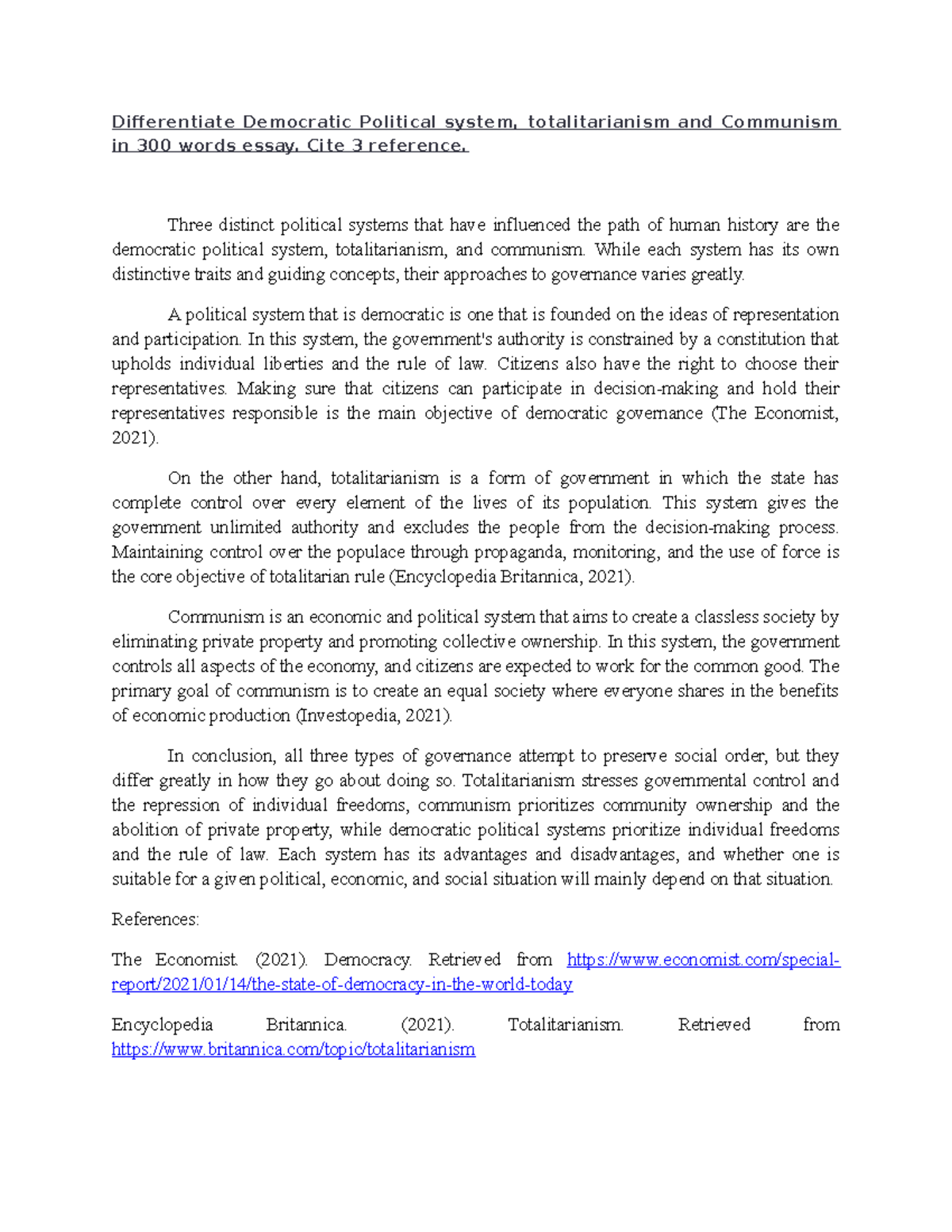 Differentiate Democratic Political system, totalitarianism and Communism in 300 words essay. Cite 3 reference.

Three distinct political systems that have influenced the path of human history are the democratic political system, totalitarianism, and communism. While each system has its own distinctive traits and guiding concepts, their approaches to governance varies greatly.

A political system that is democratic is one that is founded on the ideas of representation and participation. In this system, the government's authority is constrained by a constitution that upholds individual liberties and the rule of law. Citizens also have the right to choose their representatives. Making sure that citizens can participate in decision-making and hold their representatives responsible is the main objective of democratic governance (The Economist, 2021).

On the other hand, totalitarianism is a form of government in which the state has complete control over every element of the lives of its population. This system gives the government unlimited authority and excludes the people from the decision-making process. Maintaining control over the populace through propaganda, monitoring, and the use of force is the core objective of totalitarian rule (Encyclopedia Britannica, 2021).

Communism is an economic and political system that aims to create a classless society by eliminating private property and promoting collective ownership. In this system, the government controls all aspects of the economy, and citizens are expected to work for the common good. The primary goal of communism is to create an equal society where everyone shares in the benefits of economic production (Investopedia, 2021).

In conclusion, all three types of governance attempt to preserve social order, but they differ greatly in how they go about doing so. Totalitarianism stresses governmental control and the repression of individual freedoms, communism prioritizes community ownership and the abolition of private property, while democratic political systems prioritize individual freedoms and the rule of law. Each system has its advantages and disadvantages, and whether one is suitable for a given political, economic, and social situation will mainly depend on that situation.

References:

The Economist. (2021). Democracy. Retrieved from https://www.economist.com/special-report/2021/01/14/the-state-of-democracy-in-the-world-today

Encyclopedia Britannica. (2021). Totalitarianism. Retrieved from https://www.britannica.com/topic/totalitarianism